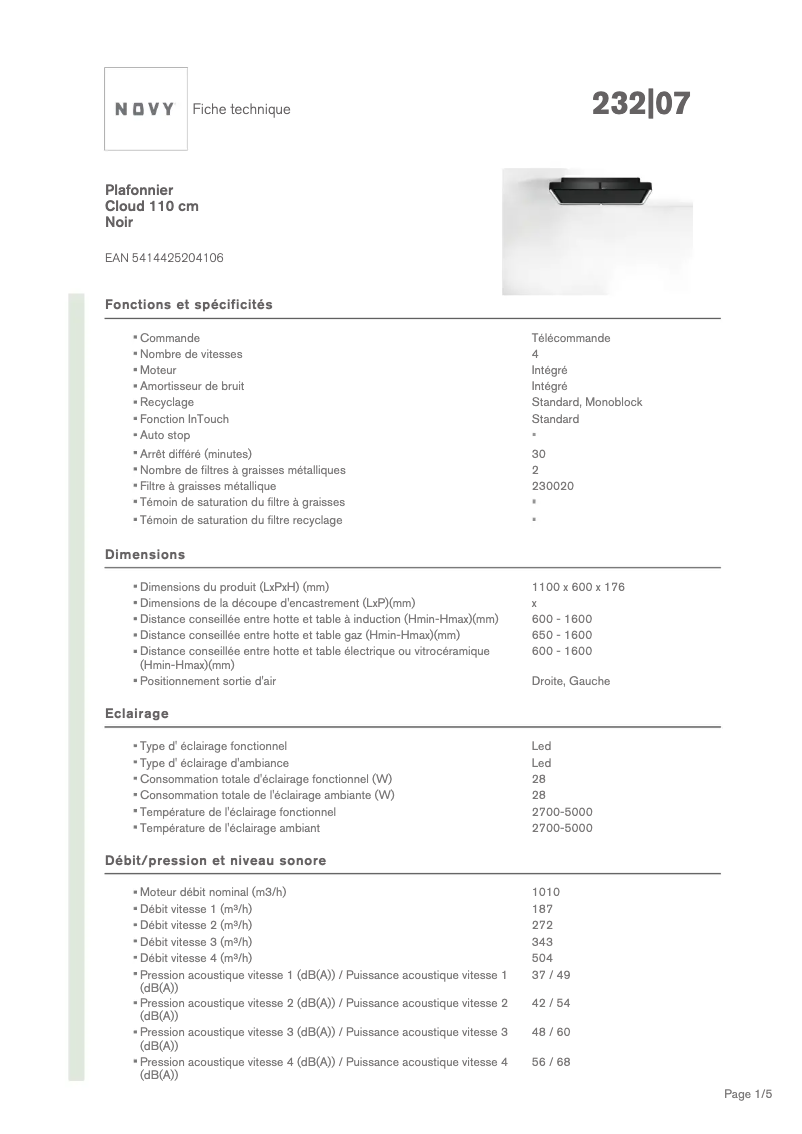 NOVY Fiche technique

232|07

Plafonnier
Cloud 110 cm
Noir

EAN 5414425204106

Fonctions et spécificités

| | |
|---|---|
| ▪ Commande | Télécommande |
| ▪ Nombre de vitesses | 4 |
| ▪ Moteur | Intégré |
| ▪ Amortisseur de bruit | Intégré |
| ▪ Recyclage | Standard, Monoblock |
| ▪ Fonction InTouch | Standard |
| ▪ Auto stop | ▪ |
| ▪ Arrêt différé (minutes) | 30 |
| ▪ Nombre de filtres à graisses métalliques | 2 |
| ▪ Filtre à graisses métallique | 230020 |
| ▪ Témoin de saturation du filtre à graisses | ▪ |
| ▪ Témoin de saturation du filtre recyclage | ▪ |

Dimensions

| | |
|---|---|
| ▪ Dimensions du produit (LxPxH) (mm) | 1100 x 600 x 176 |
| ▪ Dimensions de la découpe d'encastrement (LxP)(mm) | x |
| ▪ Distance conseillée entre hotte et table à induction (Hmin-Hmax)(mm) | 600 - 1600 |
| ▪ Distance conseillée entre hotte et table gaz (Hmin-Hmax)(mm) | 650 - 1600 |
| ▪ Distance conseillée entre hotte et table électrique ou vitrocéramique (Hmin-Hmax)(mm) | 600 - 1600 |
| ▪ Positionnement sortie d'air | Droite, Gauche |

Eclairage

| | |
|---|---|
| ▪ Type d' éclairage fonctionnel | Led |
| ▪ Type d' éclairage d'ambiance | Led |
| ▪ Consommation totale d'éclairage fonctionnel (W) | 28 |
| ▪ Consommation totale de l'éclairage ambiante (W) | 28 |
| ▪ Température de l'éclairage fonctionnel | 2700-5000 |
| ▪ Température de l'éclairage ambiant | 2700-5000 |

Débit/pression et niveau sonore

| | |
|---|---|
| ▪ Moteur débit nominal (m3/h) | 1010 |
| ▪ Débit vitesse 1 (m³/h) | 187 |
| ▪ Débit vitesse 2 (m³/h) | 272 |
| ▪ Débit vitesse 3 (m³/h) | 343 |
| ▪ Débit vitesse 4 (m³/h) | 504 |
| ▪ Pression acoustique vitesse 1 (dB(A)) / Puissance acoustique vitesse 1 (dB(A)) | 37 / 49 |
| ▪ Pression acoustique vitesse 2 (dB(A)) / Puissance acoustique vitesse 2 (dB(A)) | 42 / 54 |
| ▪ Pression acoustique vitesse 3 (dB(A)) / Puissance acoustique vitesse 3 (dB(A)) | 48 / 60 |
| ▪ Pression acoustique vitesse 4 (dB(A)) / Puissance acoustique vitesse 4 (dB(A)) | 56 / 68 |

Page 1/5